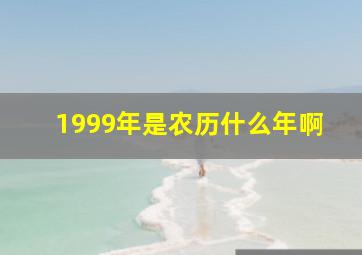 1999年是农历什么年啊